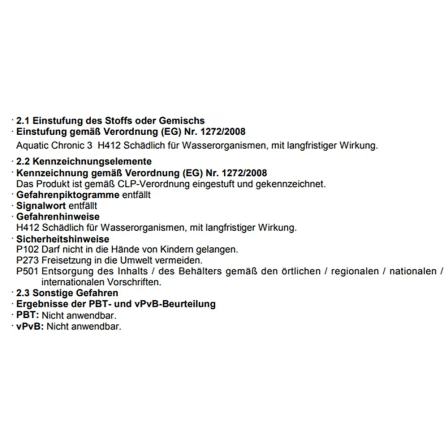 · 2.1 Einstufung des Stoffs oder Gemischs
· Einstufung gemäß Verordnung (EG) Nr. 1272/2008
Aquatic Chronic 3 H412 Schädlich für Wasserorganismen, mit langfristiger Wirkung.

· 2.2 Kennzeichnungselemente
· Kennzeichnung gemäß Verordnung (EG) Nr. 1272/2008
Das Produkt ist gemäß CLP-Verordnung eingestuft und gekennzeichnet.
· Gefahrenpiktogramme entfällt
· Signalwort entfällt
· Gefahrenhinweise
H412 Schädlich für Wasserorganismen, mit langfristiger Wirkung.
· Sicherheitshinweise
P102 Darf nicht in die Hände von Kindern gelangen.
P273 Freisetzung in die Umwelt vermeiden.
P501 Entsorgung des Inhalts / des Behälters gemäß den örtlichen / regionalen / nationalen / internationalen Vorschriften.
· 2.3 Sonstige Gefahren
· Ergebnisse der PBT- und vPvB-Beurteilung
· PBT: Nicht anwendbar.
· vPvB: Nicht anwendbar.